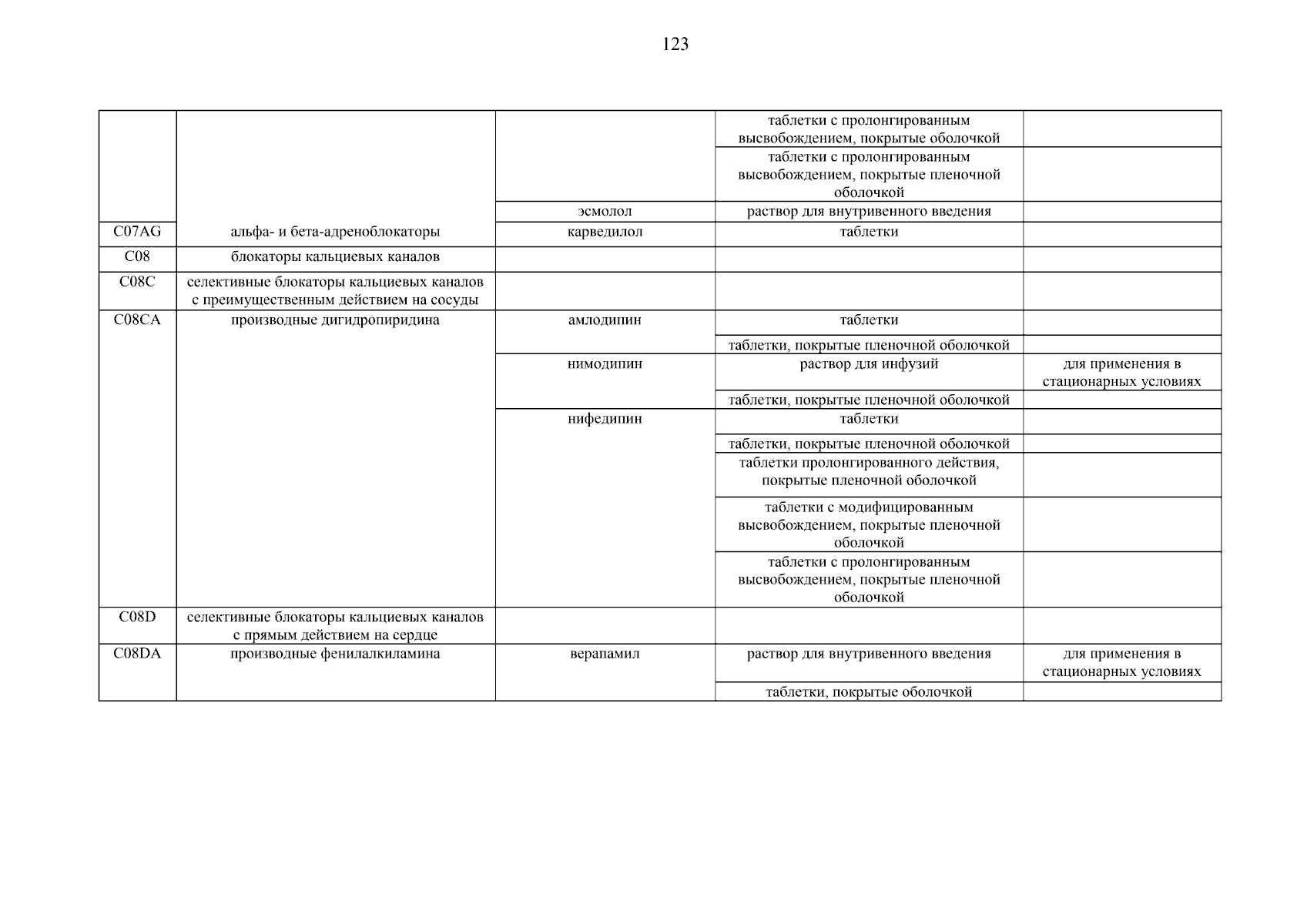 123

| | | | | |
|---|---|---|---|---|
| | | | таблетки с пролонгированным высвобождением, покрытые оболочкой | |
| | | | таблетки с пролонгированным высвобождением, покрытые пленочной оболочкой | |
| | | эсмолол | раствор для внутривенного введения | |
| C07AG | альфа- и бета-адреноблокаторы | карведилол | таблетки | |
| C08 | блокаторы кальциевых каналов | | | |
| C08C | селективные блокаторы кальциевых каналов с преимущественным действием на сосуды | | | |
| C08CA | производные дигидропиридина | амлодипин | таблетки | |
| | | | таблетки, покрытые пленочной оболочкой | |
| | | нимодипин | раствор для инфузий | для применения в стационарных условиях |
| | | | таблетки, покрытые пленочной оболочкой | |
| | | нифедипин | таблетки | |
| | | | таблетки, покрытые пленочной оболочкой | |
| | | | таблетки пролонгированного действия, покрытые пленочной оболочкой | |
| | | | таблетки с модифицированным высвобождением, покрытые пленочной оболочкой | |
| | | | таблетки с пролонгированным высвобождением, покрытые пленочной оболочкой | |
| C08D | селективные блокаторы кальциевых каналов с прямым действием на сердце | | | |
| C08DA | производные фенилалкиламина | верапамил | раствор для внутривенного введения | для применения в стационарных условиях |
| | | | таблетки, покрытые оболочкой | |